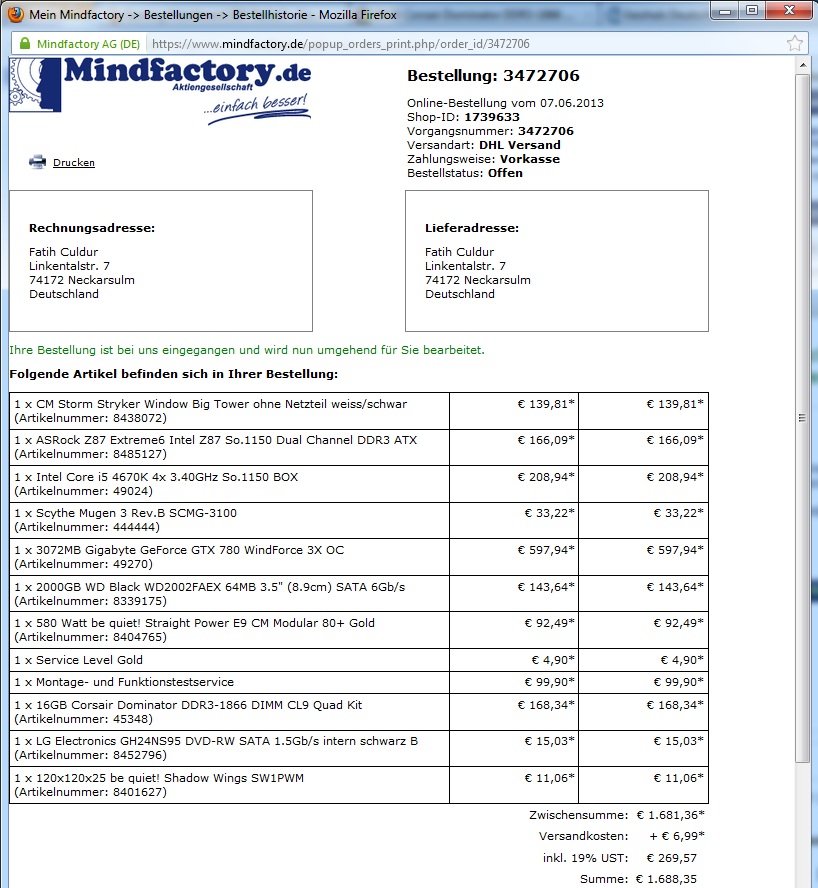 Mein Mindfactory -> Bestellungen -> Bestellhistorie - Mozilla Firefox

Mindfactory AG (DE) https://www.mindfactory.de/popup_orders_print.php/order_id/3472706

Mindfactory.de Aktiengesellschaft ...einfach besser!

Drucken

Bestellung: 3472706

Online-Bestellung vom 07.06.2013
Shop-ID: 1739633
Vorgangsnummer: 3472706
Versandart: DHL Versand
Zahlungsweise: Vorkasse
Bestellstatus: Offen

Rechnungsadresse:

Fatih Culdur
Linkentalstr. 7
74172 Neckarsulm
Deutschland

Lieferadresse:

Fatih Culdur
Linkentalstr. 7
74172 Neckarsulm
Deutschland

Ihre Bestellung ist bei uns eingegangen und wird nun umgehend für Sie bearbeitet.

Folgende Artikel befinden sich in Ihrer Bestellung:

| | | |
|---|---|---|
| 1 x CM Storm Stryker Window Big Tower ohne Netzteil weiss/schwar (Artikelnummer: 8438072) | € 139,81* | € 139,81* |
| 1 x ASRock Z87 Extreme6 Intel Z87 So.1150 Dual Channel DDR3 ATX (Artikelnummer: 8485127) | € 166,09* | € 166,09* |
| 1 x Intel Core i5 4670K 4x 3.40GHz So.1150 BOX (Artikelnummer: 49024) | € 208,94* | € 208,94* |
| 1 x Scythe Mugen 3 Rev.B SCMG-3100 (Artikelnummer: 444444) | € 33,22* | € 33,22* |
| 1 x 3072MB Gigabyte GeForce GTX 780 WindForce 3X OC (Artikelnummer: 49270) | € 597,94* | € 597,94* |
| 1 x 2000GB WD Black WD2002FAEX 64MB 3.5" (8.9cm) SATA 6Gb/s (Artikelnummer: 8339175) | € 143,64* | € 143,64* |
| 1 x 580 Watt be quiet! Straight Power E9 CM Modular 80+ Gold (Artikelnummer: 8404765) | € 92,49* | € 92,49* |
| 1 x Service Level Gold | € 4,90* | € 4,90* |
| 1 x Montage- und Funktionstestservice | € 99,90* | € 99,90* |
| 1 x 16GB Corsair Dominator DDR3-1866 DIMM CL9 Quad Kit (Artikelnummer: 45348) | € 168,34* | € 168,34* |
| 1 x LG Electronics GH24NS95 DVD-RW SATA 1.5Gb/s intern schwarz B (Artikelnummer: 8452796) | € 15,03* | € 15,03* |
| 1 x 120x120x25 be quiet! Shadow Wings SW1PWM (Artikelnummer: 8401627) | € 11,06* | € 11,06* |

Zwischensumme: € 1.681,36*
Versandkosten: + € 6,99*
inkl. 19% UST: € 269,57
Summe: € 1.688,35